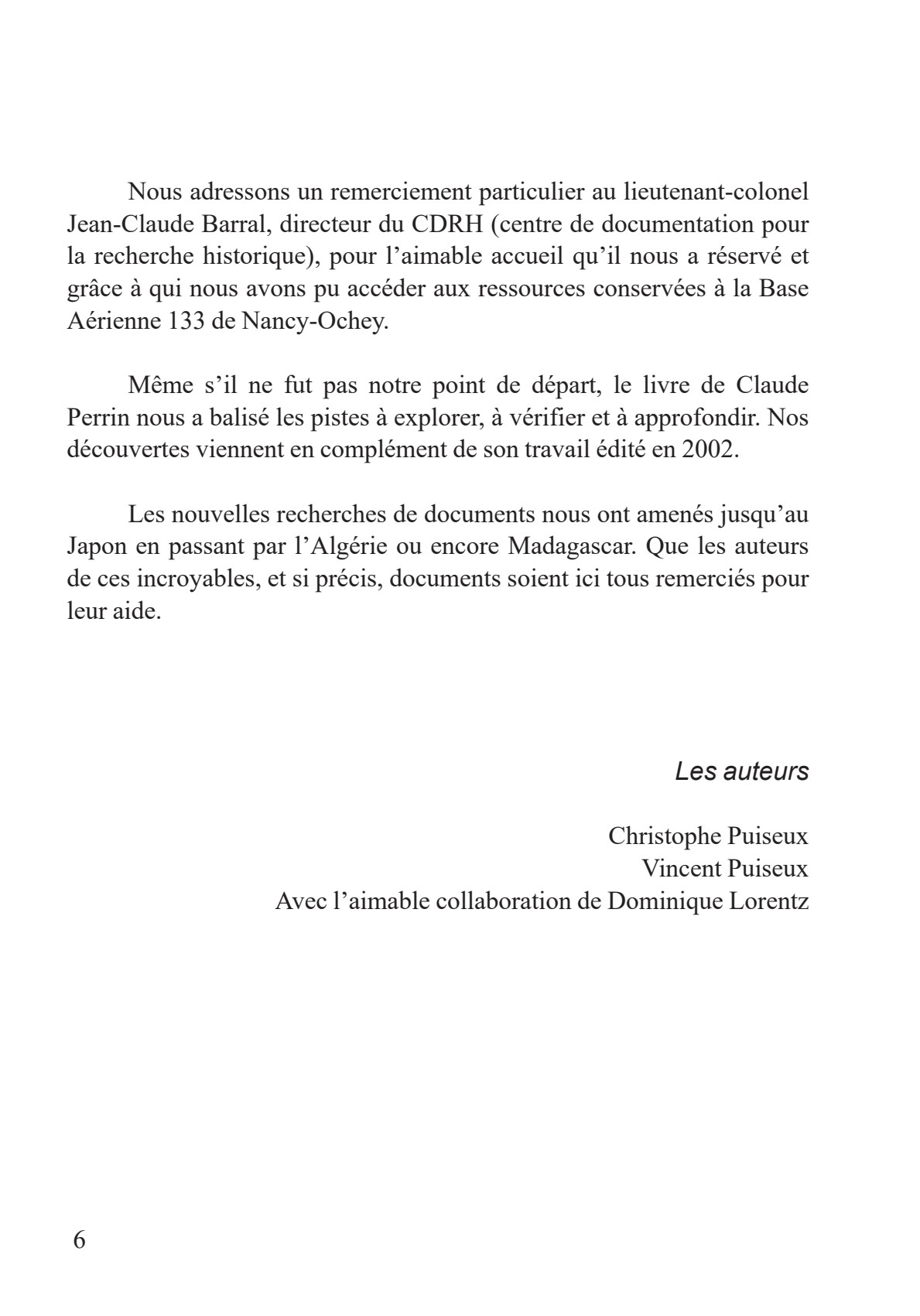 Nous adressons un remerciement particulier au lieutenant-colonel Jean-Claude Barral, directeur du CDRH (centre de documentation pour la recherche historique), pour l’aimable accueil qu’il nous a réservé et grâce à qui nous avons pu accéder aux ressources conservées à la Base Aérienne 133 de Nancy-Ochey.

Même s’il ne fut pas notre point de départ, le livre de Claude Perrin nous a balisé les pistes à explorer, à vérifier et à approfondir. Nos découvertes viennent en complément de son travail édité en 2002.

Les nouvelles recherches de documents nous ont amenés jusqu’au Japon en passant par l’Algérie ou encore Madagascar. Que les auteurs de ces incroyables, et si précis, documents soient ici tous remerciés pour leur aide.

Les auteurs

Christophe Puiseux
Vincent Puiseux
Avec l’aimable collaboration de Dominique Lorentz

6